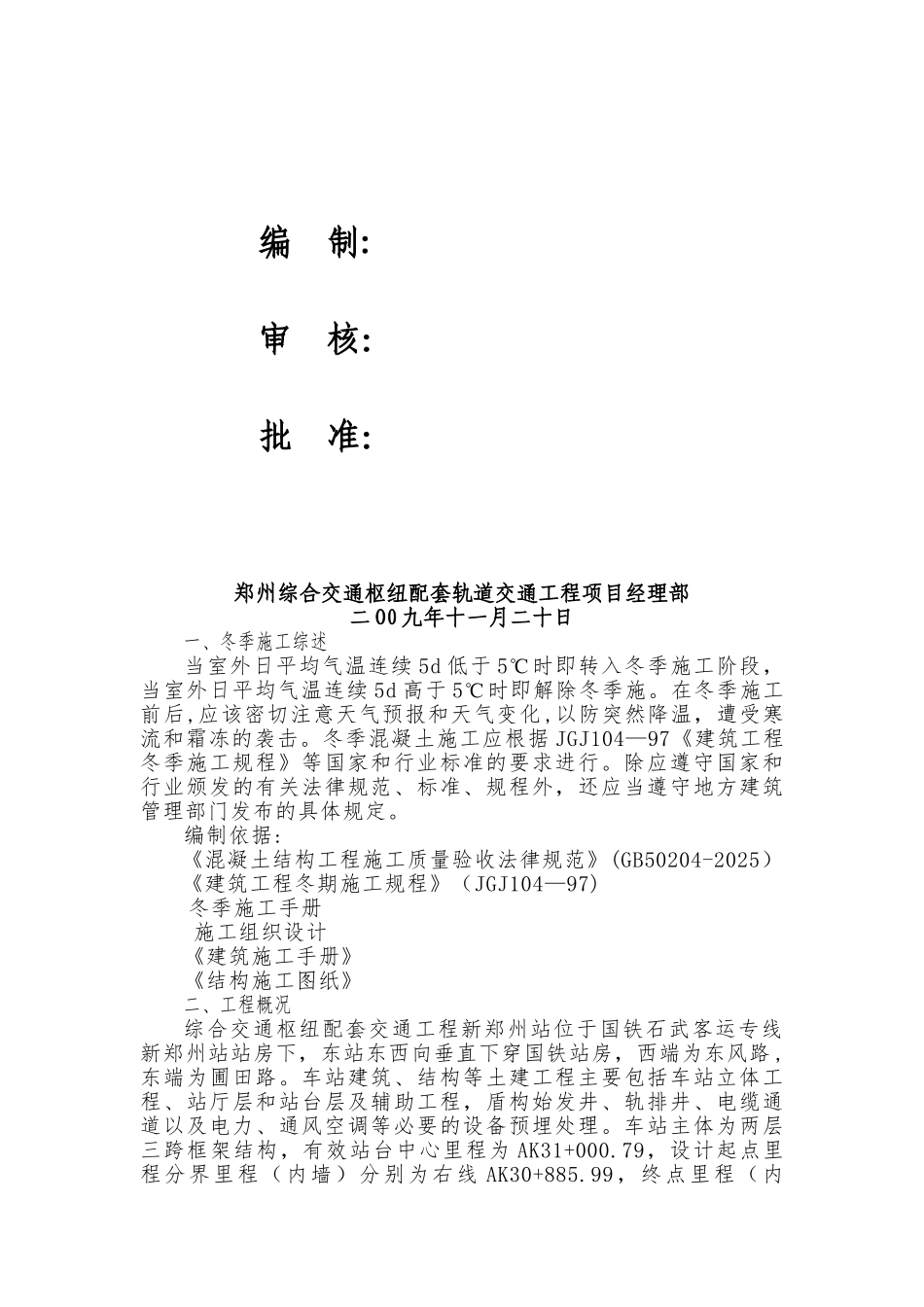 编　制:

审　核:

批　准:

郑州综合交通枢纽配套轨道交通工程项目经理部
二00九年十一月二十日

一、冬季施工综述

当室外日平均气温连续5d低于5℃时即转入冬季施工阶段，当室外日平均气温连续5d高于5℃时即解除冬季施。在冬季施工前后,应该密切注意天气预报和天气变化,以防突然降温，遭受寒流和霜冻的袭击。冬季混凝土施工应根据JGJ104—97《建筑工程冬季施工规程》等国家和行业标准的要求进行。除应遵守国家和行业颁发的有关法律规范、标准、规程外，还应当遵守地方建筑管理部门发布的具体规定。

编制依据：

《混凝土结构工程施工质量验收法律规范》(GB50204-2025）

《建筑工程冬期施工规程》（JGJ104—97)

冬季施工手册

施工组织设计

《建筑施工手册》

《结构施工图纸》

二、工程概况

综合交通枢纽配套交通工程新郑州站位于国铁石武客运专线新郑州站站房下，东站东西向垂直下穿国铁站房，西端为东风路，东端为圃田路。车站建筑、结构等土建工程主要包括车站立体工程、站厅层和站台层及辅助工程，盾构始发井、轨排井、电缆通道以及电力、通风空调等必要的设备预埋处理。车站主体为两层三跨框架结构，有效站台中心里程为AK31+000.79，设计起点里程分界里程（内墙）分别为右线AK30+885.99，终点里程（内